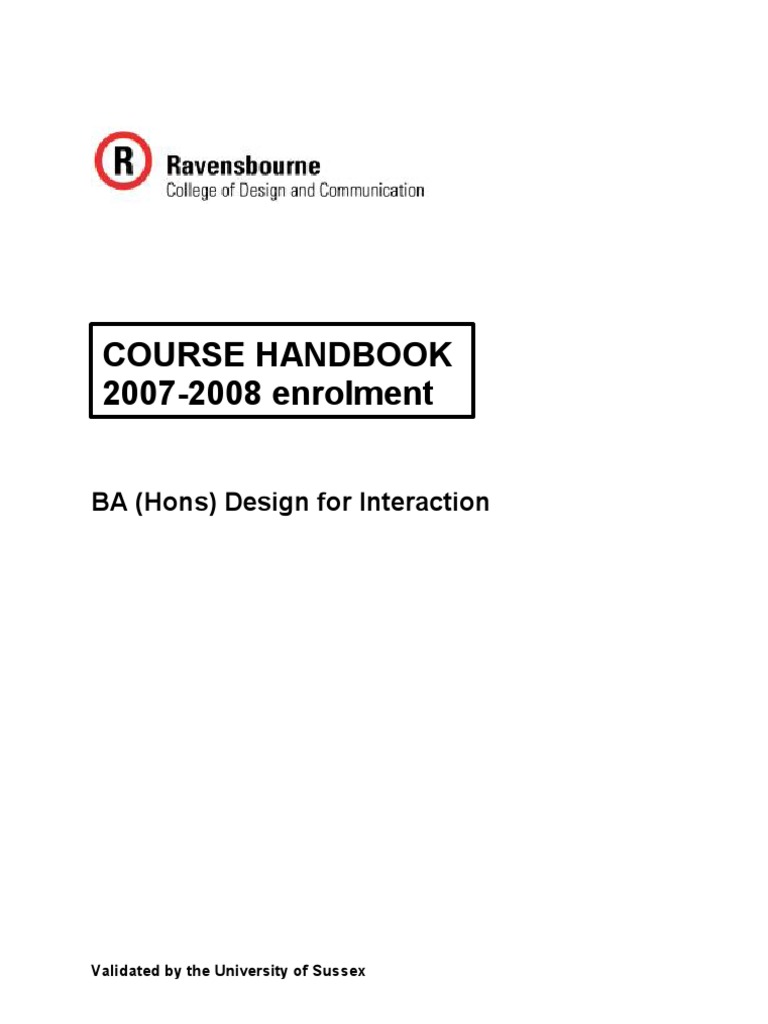 R Ravensbourne
College of Design and Communication

COURSE HANDBOOK
2007-2008 enrolment

BA (Hons) Design for Interaction

Validated by the University of Sussex